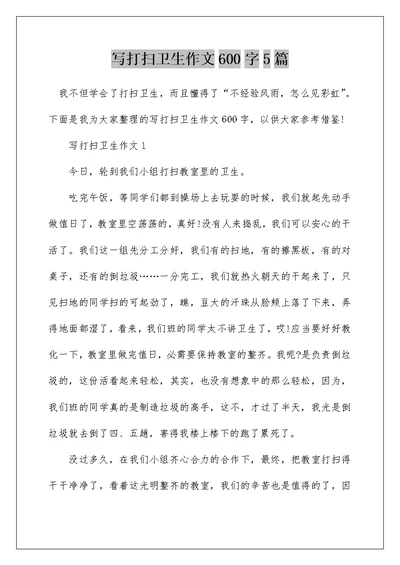 写打扫卫生作文600字5篇

我不但学会了打扫卫生，而且懂得了“不经验风雨，怎么见彩虹”。下面是我为大家整理的写打扫卫生作文600字，以供大家参考借鉴!

写打扫卫生作文1

今日，轮到我们小组打扫教室里的卫生。

吃完午饭，等同学们都到操场上去玩耍的时候，我们就起先动手做值日了，教室里空荡荡的，真好!没有人来捣乱，我们可以安心的干活了。我们这一组先分工分好，我们有的扫地，有的擦黑板，有的对桌子，还有的倒垃圾……一分完工，我们就热火朝天的干起来了，只见扫地的同学扫的可起劲了，瞧，豆大的汗珠从脸颊上落了下来，弄得地面都湿了，看来，我们班的同学太不讲卫生了，哎!应当要好好教化一下，教室里做完值日，必需要保持教室的整齐。我呢?是负责倒垃圾的，这份活看起来轻松，其实，也没有想象中的那么轻松，因为，我们班的同学真的是制造垃圾的高手，这不，才过了半天，我光是倒垃圾就去倒了四、五趟，害得我楼上楼下的跑了累死了。

没过多久，在我们小组齐心合力的合作下，最终，把教室打扫得干干净净了，看着这光明整齐的教室，我们的辛苦也是值得的了，因